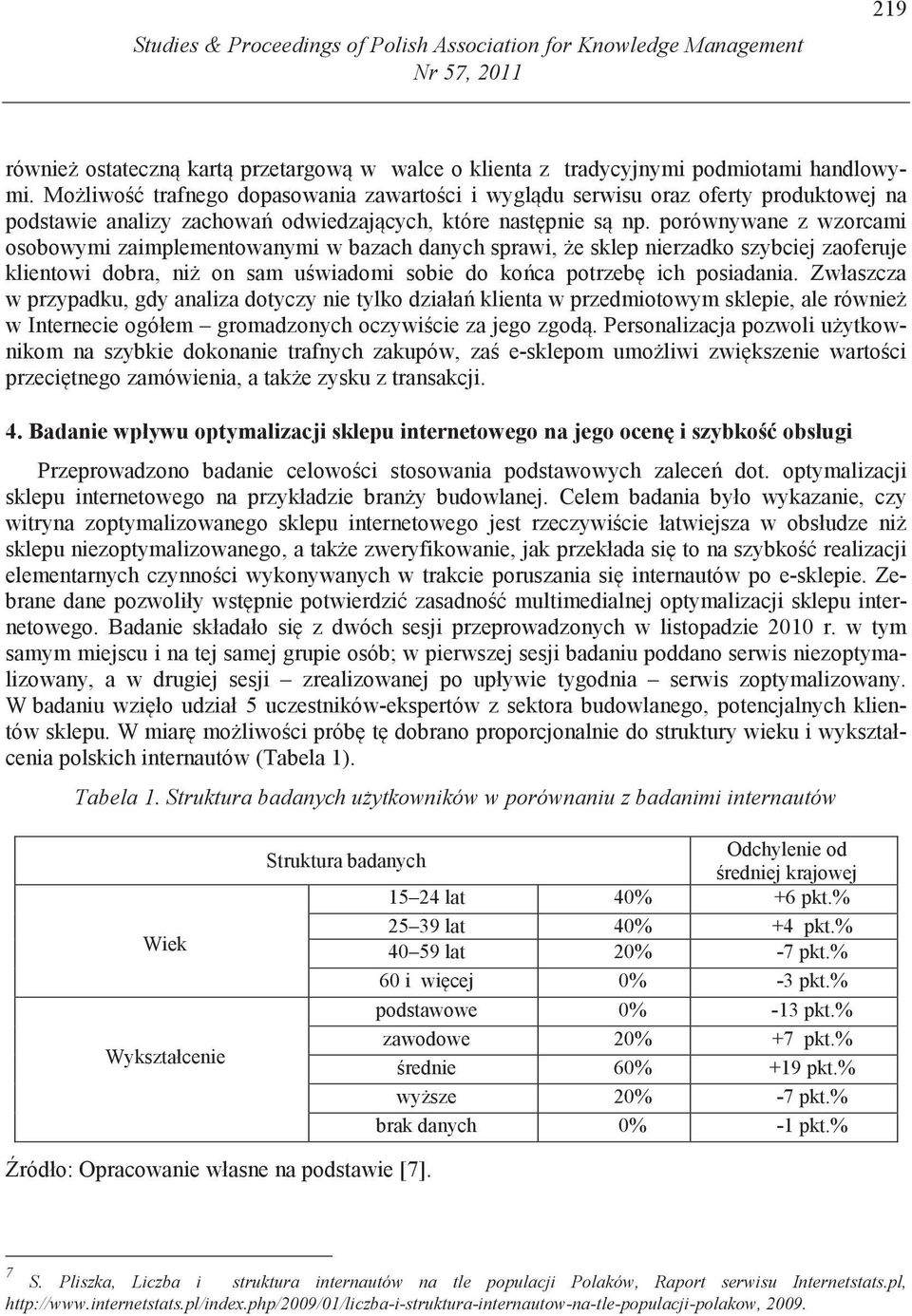 219

Studies & Proceedings of Polish Association for Knowledge Management
Nr 57, 2011

również ostateczną kartą przetargową w walce o klienta z tradycyjnymi podmiotami handlowymi. Możliwość trafnego dopasowania zawartości i wyglądu serwisu oraz oferty produktowej na podstawie analizy zachowań odwiedzających, które następnie są np. porównywane z wzorcami osobowymi zaimplementowanymi w bazach danych sprawi, że sklep nierzadko szybciej zaoferuje klientowi dobra, niż on sam uświadomi sobie do końca potrzebę ich posiadania. Zwłaszcza w przypadku, gdy analiza dotyczy nie tylko działań klienta w przedmiotowym sklepie, ale również w Internecie ogółem – gromadzonych oczywiście za jego zgodą. Personalizacja pozwoli użytkownikom na szybkie dokonanie trafnych zakupów, zaś e-sklepom umożliwi zwiększenie wartości przeciętnego zamówienia, a także zysku z transakcji.

4. Badanie wpływu optymalizacji sklepu internetowego na jego ocenę i szybkość obsługi

Przeprowadzono badanie celowości stosowania podstawowych zaleceń dot. optymalizacji sklepu internetowego na przykładzie branży budowlanej. Celem badania było wykazanie, czy witryna zoptymalizowanego sklepu internetowego jest rzeczywiście łatwiejsza w obsłudze niż sklepu niezoptymalizowanego, a także zweryfikowanie, jak przekłada się to na szybkość realizacji elementarnych czynności wykonywanych w trakcie poruszania się internautów po e-sklepie. Zebrane dane pozwoliły wstępnie potwierdzić zasadność multimedialnej optymalizacji sklepu internetowego. Badanie składało się z dwóch sesji przeprowadzonych w listopadzie 2010 r. w tym samym miejscu i na tej samej grupie osób; w pierwszej sesji badaniu poddano serwis niezoptymalizowany, a w drugiej sesji – zrealizowanej po upływie tygodnia – serwis zoptymalizowany. W badaniu wzięło udział 5 uczestników-ekspertów z sektora budowlanego, potencjalnych klientów sklepu. W miarę możliwości próbę tę dobrano proporcjonalnie do struktury wieku i wykształcenia polskich internautów (Tabela 1).

Tabela 1. Struktura badanych użytkowników w porównaniu z badanimi internautów

| | Struktura badanych | | Odchylenie od średniej krajowej |
|---|---|---|---|
| Wiek | 15–24 lat | 40% | +6 pkt.% |
| | 25–39 lat | 40% | +4 pkt.% |
| | 40–59 lat | 20% | -7 pkt.% |
| | 60 i więcej | 0% | -3 pkt.% |
| Wykształcenie | podstawowe | 0% | -13 pkt.% |
| | zawodowe | 20% | +7 pkt.% |
| | średnie | 60% | +19 pkt.% |
| | wyższe | 20% | -7 pkt.% |
| | brak danych | 0% | -1 pkt.% |

Źródło: Opracowanie własne na podstawie [7].

7 S. Pliszka, Liczba i struktura internautów na tle populacji Polaków, Raport serwisu Internetstats.pl, http://www.internetstats.pl/index.php/2009/01/liczba-i-struktura-internautow-na-tle-populacji-polakow, 2009.